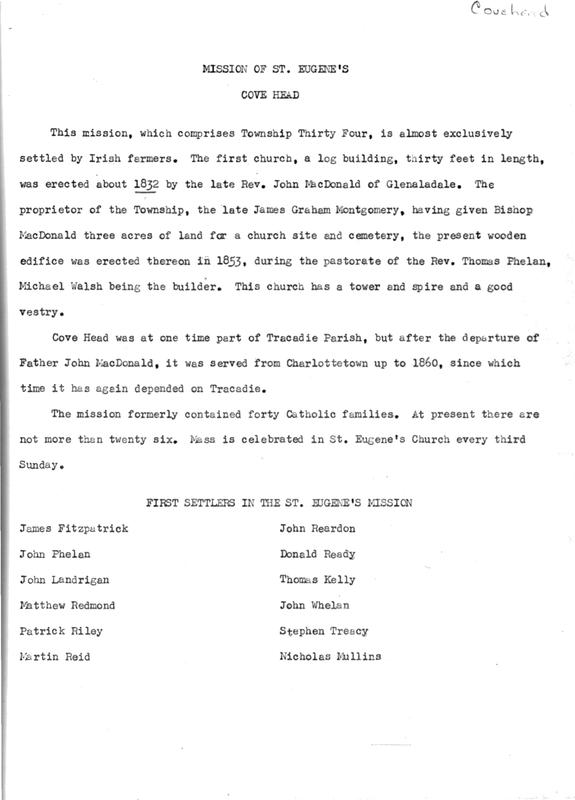 Covehead

MISSION OF ST. EUGENE'S

COVE HEAD

This mission, which comprises Township Thirty Four, is almost exclusively settled by Irish farmers. The first church, a log building, thirty feet in length, was erected about 1832 by the late Rev. John MacDonald of Glenaladale. The proprietor of the Township, the late James Graham Montgomery, having given Bishop MacDonald three acres of land for a church site and cemetery, the present wooden edifice was erected thereon in 1853, during the pastorate of the Rev. Thomas Phelan, Michael Walsh being the builder. This church has a tower and spire and a good vestry.

Cove Head was at one time part of Tracadie Parish, but after the departure of Father John MacDonald, it was served from Charlottetown up to 1860, since which time it has again depended on Tracadie.

The mission formerly contained forty Catholic families. At present there are not more than twenty six. Mass is celebrated in St. Eugene's Church every third Sunday.

FIRST SETTLERS IN THE ST. EUGENE'S MISSION

James Fitzpatrick
John Phelan
John Landrigan
Matthew Redmond
Patrick Riley
Martin Reid

John Reardon
Donald Ready
Thomas Kelly
John Whelan
Stephen Treacy
Nicholas Mullins